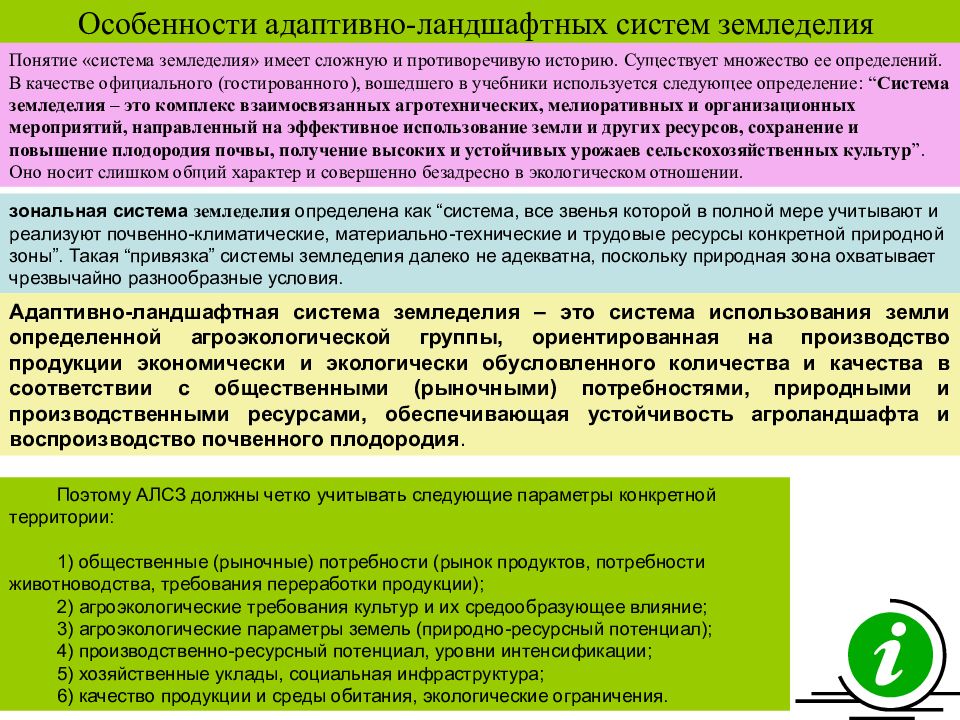 Особенности адаптивно-ландшафтных систем земледелия

Понятие «система земледелия» имеет сложную и противоречивую историю. Существует множество ее определений. В качестве официального (гостированного), вошедшего в учебники используется следующее определение: “Система земледелия – это комплекс взаимосвязанных агротехнических, мелиоративных и организационных мероприятий, направленный на эффективное использование земли и других ресурсов, сохранение и повышение плодородия почвы, получение высоких и устойчивых урожаев сельскохозяйственных культур”. Оно носит слишком общий характер и совершенно безадресно в экологическом отношении.

зональная система земледелия определена как “система, все звенья которой в полной мере учитывают и реализуют почвенно-климатические, материально-технические и трудовые ресурсы конкретной природной зоны”. Такая “привязка” системы земледелия далеко не адекватна, поскольку природная зона охватывает чрезвычайно разнообразные условия.

Адаптивно-ландшафтная система земледелия – это система использования земли определенной агроэкологической группы, ориентированная на производство продукции экономически и экологически обусловленного количества и качества в соответствии с общественными (рыночными) потребностями, природными и производственными ресурсами, обеспечивающая устойчивость агроландшафта и воспроизводство почвенного плодородия.

Поэтому АЛСЗ должны четко учитывать следующие параметры конкретной территории:

1) общественные (рыночные) потребности (рынок продуктов, потребности животноводства, требования переработки продукции);
2) агроэкологические требования культур и их средообразующее влияние;
3) агроэкологические параметры земель (природно-ресурсный потенциал);
4) производственно-ресурсный потенциал, уровни интенсификации;
5) хозяйственные уклады, социальная инфраструктура;
6) качество продукции и среды обитания, экологические ограничения.

i